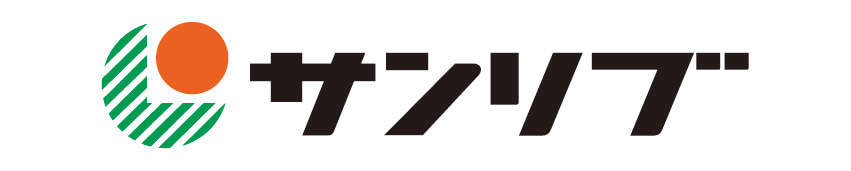 サンリブ